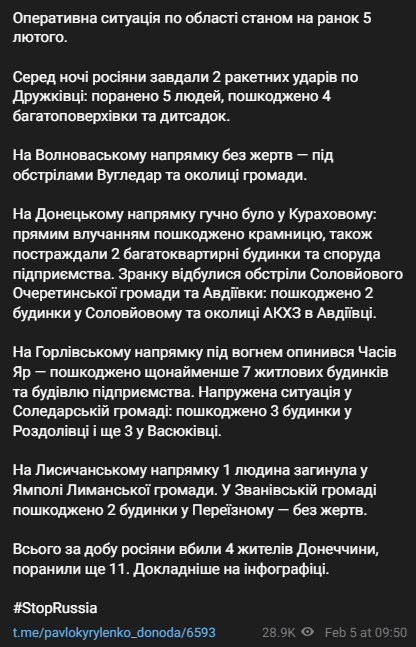 Оперативна ситуація по області станом на ранок 5 лютого.

Серед ночі росіяни завдали 2 ракетних ударів по Дружківці: поранено 5 людей, пошкоджено 4 багатоповерхівки та дитсадок.

На Волноваському напрямку без жертв — під обстрілами Вугледар та околиці громади.

На Донецькому напрямку гучно було у Кураховому: прямим влучанням пошкоджено крамницю, також постраждали 2 багатоквартирні будинки та споруда підприємства. Зранку відбулися обстріли Соловйового Очеретинської громади та Авдіївки: пошкоджено 2 будинки у Соловйовому та околиці АКХЗ в Авдіївці.

На Горлівському напрямку під вогнем опинився Часів Яр — пошкоджено щонайменше 7 житлових будинків та будівлю підприємства. Напружена ситуація у Соледарській громаді: пошкоджено 3 будинки у Роздолівці і ще 3 у Васюківці.

На Лисичанському напрямку 1 людина загинула у Ямполі Лиманської громади. У Званівській громаді пошкоджено 2 будинки у Переїзному — без жертв.

Всього за добу росіяни вбили 4 жителів Донеччини, поранили ще 11. Докладніше на інфографіці.

#StopRussia

t.me/pavlokyrylenko_donoda/6593 28.9K Feb 5 at 09:50